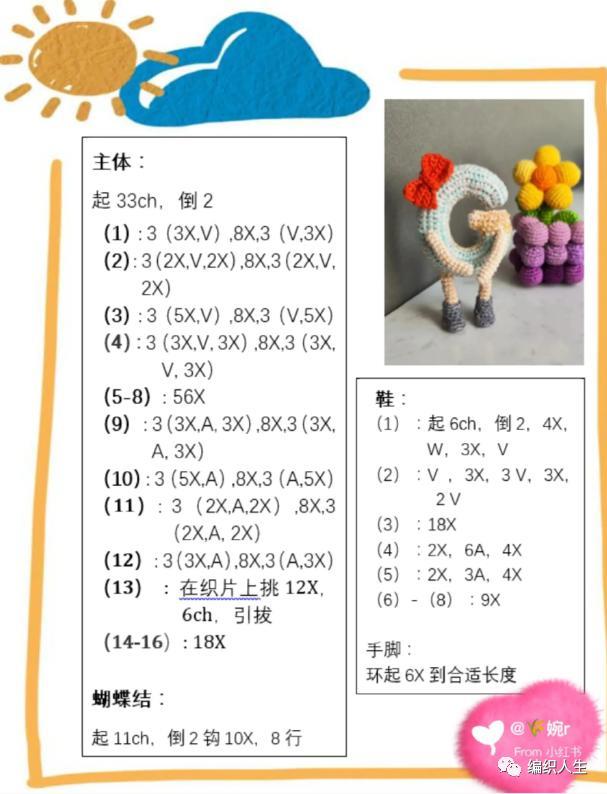 主体：

起33ch，倒2

(1)：3（3X,V）,8X,3（V,3X）

(2)：3(2X,V,2X),8X,3(2X,V,2X)

(3)：3（5X,V）,8X,3（V,5X）

(4)：3（3X,V, 3X）,8X,3（3X,V, 3X）

(5-8)：56X

(9)：3(3X,A, 3X),8X,3（3X,A, 3X)

(10)：3(5X,A),8X,3（A,5X）

(11)：3（2X,A,2X）,8X,3(2X,A, 2X)

(12)：3(3X,A),8X,3(A,3X)

(13)：在织片上挑12X,6ch，引拔

(14-16)：18X

蝴蝶结：

起11ch，倒2钩10X，8行

鞋：

(1)：起6ch，倒2，4X，W，3X，V

(2)：V，3X，3V，3X，2V

(3)：18X

(4)：2X，6A，4X

(5)：2X，3A，4X

(6)-(8)：9X

手脚：

环起6X到合适长度

@婉r

From 小红书

编织人生